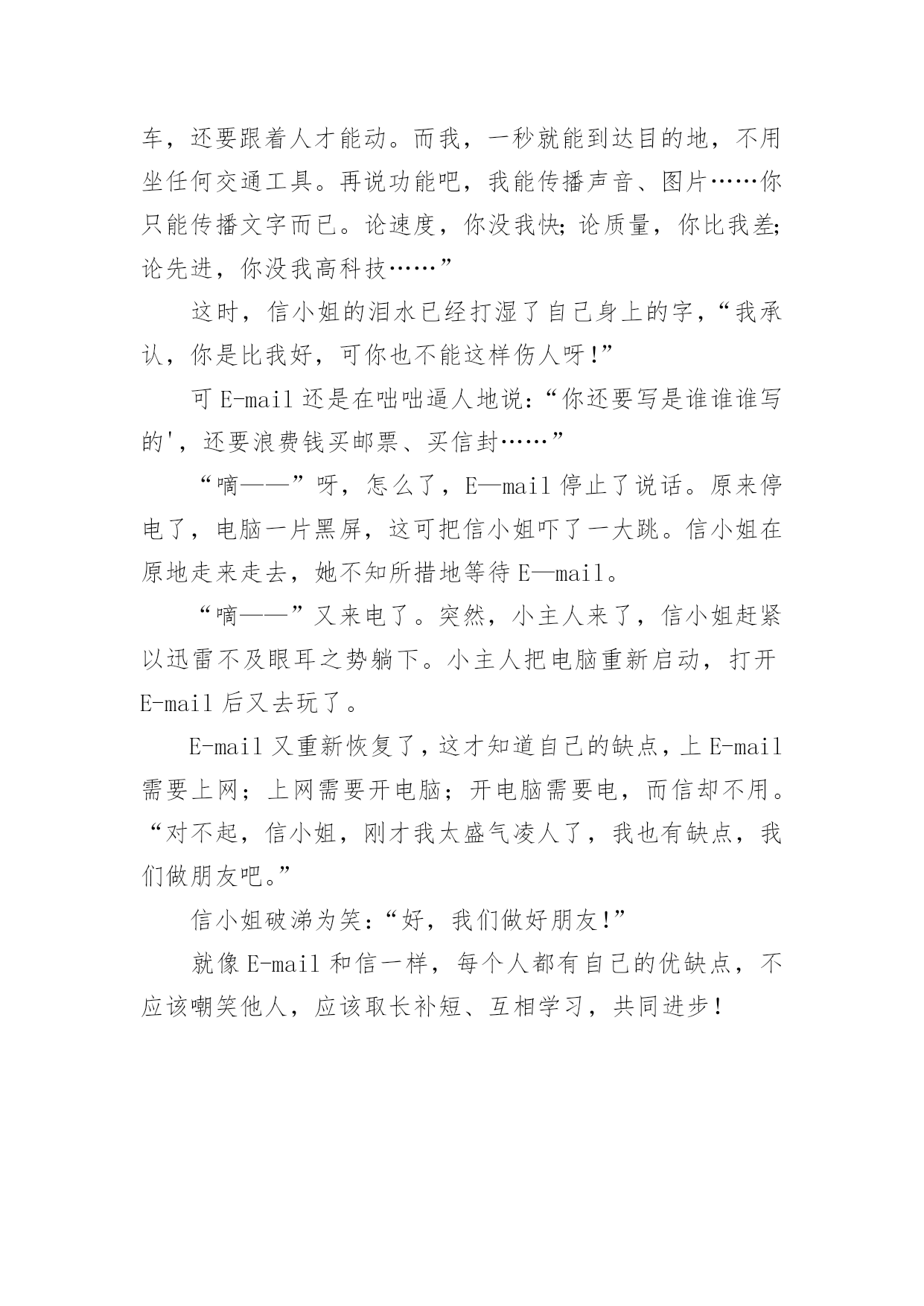 车，还要跟着人才能动。而我，一秒就能到达目的地，不用坐任何交通工具。再说功能吧，我能传播声音、图片……你只能传播文字而已。论速度，你没我快；论质量，你比我差；论先进，你没我高科技……”

这时，信小姐的泪水已经打湿了自己身上的字，“我承认，你是比我好，可你也不能这样伤人呀！”

可 E-mail 还是在咄咄逼人地说：“你还要写是谁谁谁写的'，还要浪费钱买邮票、买信封……”

“嘀——”呀，怎么了，E—mail 停止了说话。原来停电了，电脑一片黑屏，这可把信小姐吓了一大跳。信小姐在原地走来走去，她不知所措地等待 E—mail。

“嘀——”又来电了。突然，小主人来了，信小姐赶紧以迅雷不及眼耳之势躺下。小主人把电脑重新启动，打开 E-mail 后又去玩了。

E-mail 又重新恢复了，这才知道自己的缺点，上 E-mail 需要上网；上网需要开电脑；开电脑需要电，而信却不用。“对不起，信小姐，刚才我太盛气凌人了，我也有缺点，我们做朋友吧。”

信小姐破涕为笑：“好，我们做好朋友！”

就像 E-mail 和信一样，每个人都有自己的优缺点，不应该嘲笑他人，应该取长补短、互相学习，共同进步！